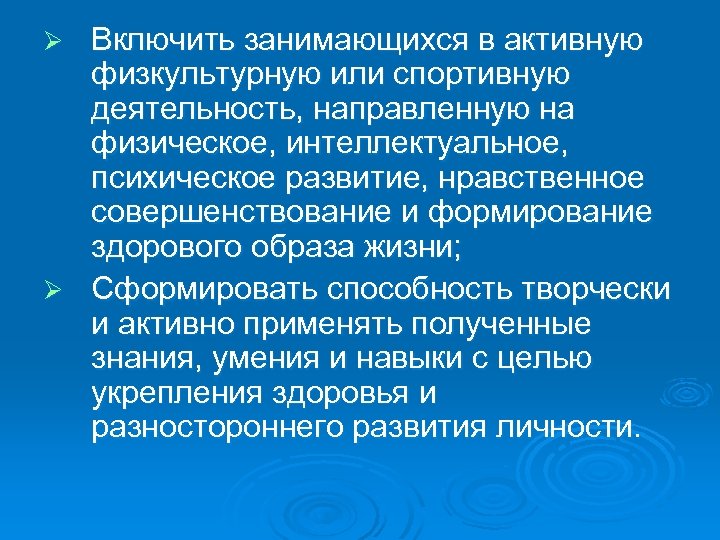 ➢ Включить занимающихся в активную физкультурную или спортивную деятельность, направленную на физическое, интеллектуальное, психическое развитие, нравственное совершенствование и формирование здорового образа жизни;

➢ Сформировать способность творчески и активно применять полученные знания, умения и навыки с целью укрепления здоровья и разностороннего развития личности.